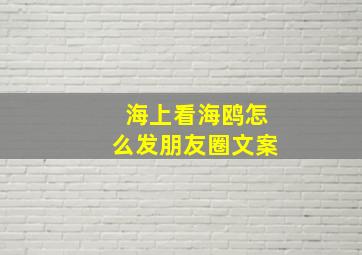 海上看海鸥怎么发朋友圈文案